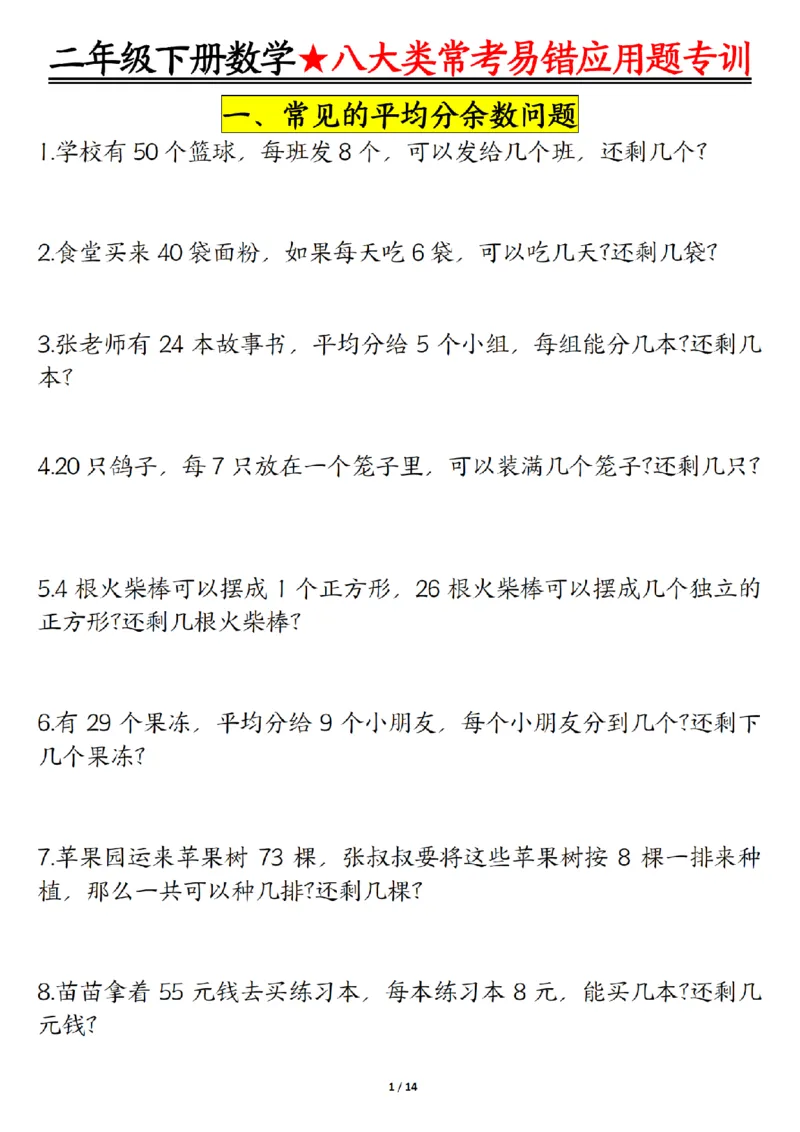 二年级下册数学★八大类常考易错应用题专训

一、常见的平均分余数问题

1.学校有50个篮球，每班发8个，可以发给几个班，还剩几个?

2.食堂买来40袋面粉，如果每天吃6袋，可以吃几天?还剩几袋?

3.张老师有24本故事书，平均分给5个小组，每组能分几本?还剩几本?

4.20只鸽子，每7只放在一个笼子里，可以装满几个笼子?还剩几只?

5.4根火柴棒可以摆成1个正方形，26根火柴棒可以摆成几个独立的正方形?还剩几根火柴棒?

6.有29个果冻，平均分给9个小朋友，每个小朋友分到几个?还剩下几个果冻?

7.苹果园运来苹果树73棵，张叔叔要将这些苹果树按8棵一排来种植，那么一共可以种几排?还剩几棵?

8.苗苗拿着55元钱去买练习本，每本练习本8元，能买几本?还剩几元钱?

1 / 14